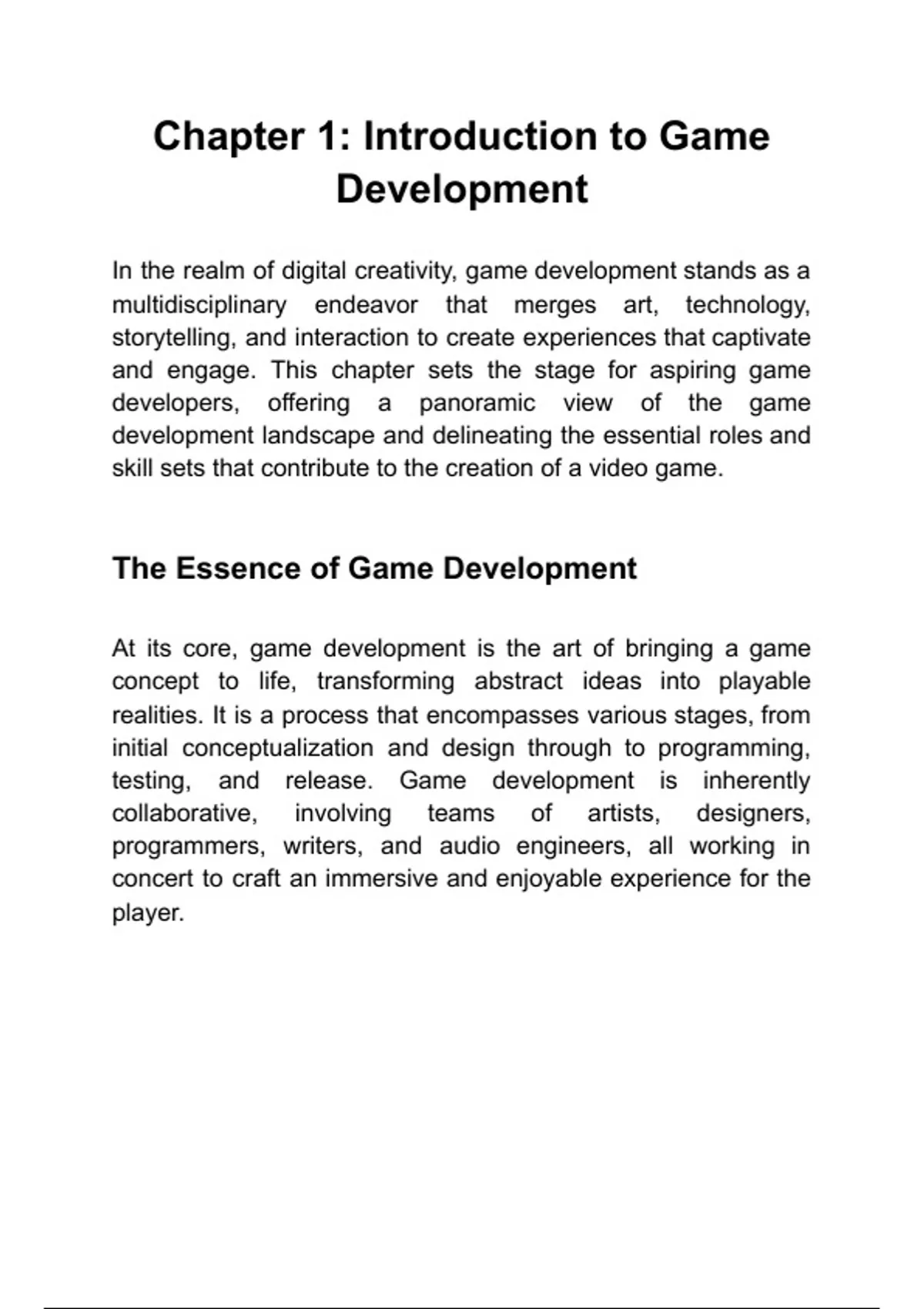 Chapter 1: Introduction to Game Development

In the realm of digital creativity, game development stands as a multidisciplinary endeavor that merges art, technology, storytelling, and interaction to create experiences that captivate and engage. This chapter sets the stage for aspiring game developers, offering a panoramic view of the game development landscape and delineating the essential roles and skill sets that contribute to the creation of a video game.

The Essence of Game Development

At its core, game development is the art of bringing a game concept to life, transforming abstract ideas into playable realities. It is a process that encompasses various stages, from initial conceptualization and design through to programming, testing, and release. Game development is inherently collaborative, involving teams of artists, designers, programmers, writers, and audio engineers, all working in concert to craft an immersive and enjoyable experience for the player.